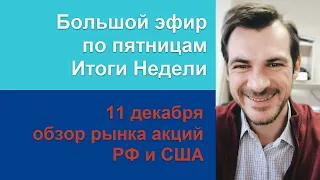 Большой эфир по пятницам Итоги Недели

11 декабря обзор рынка акций РФ и США